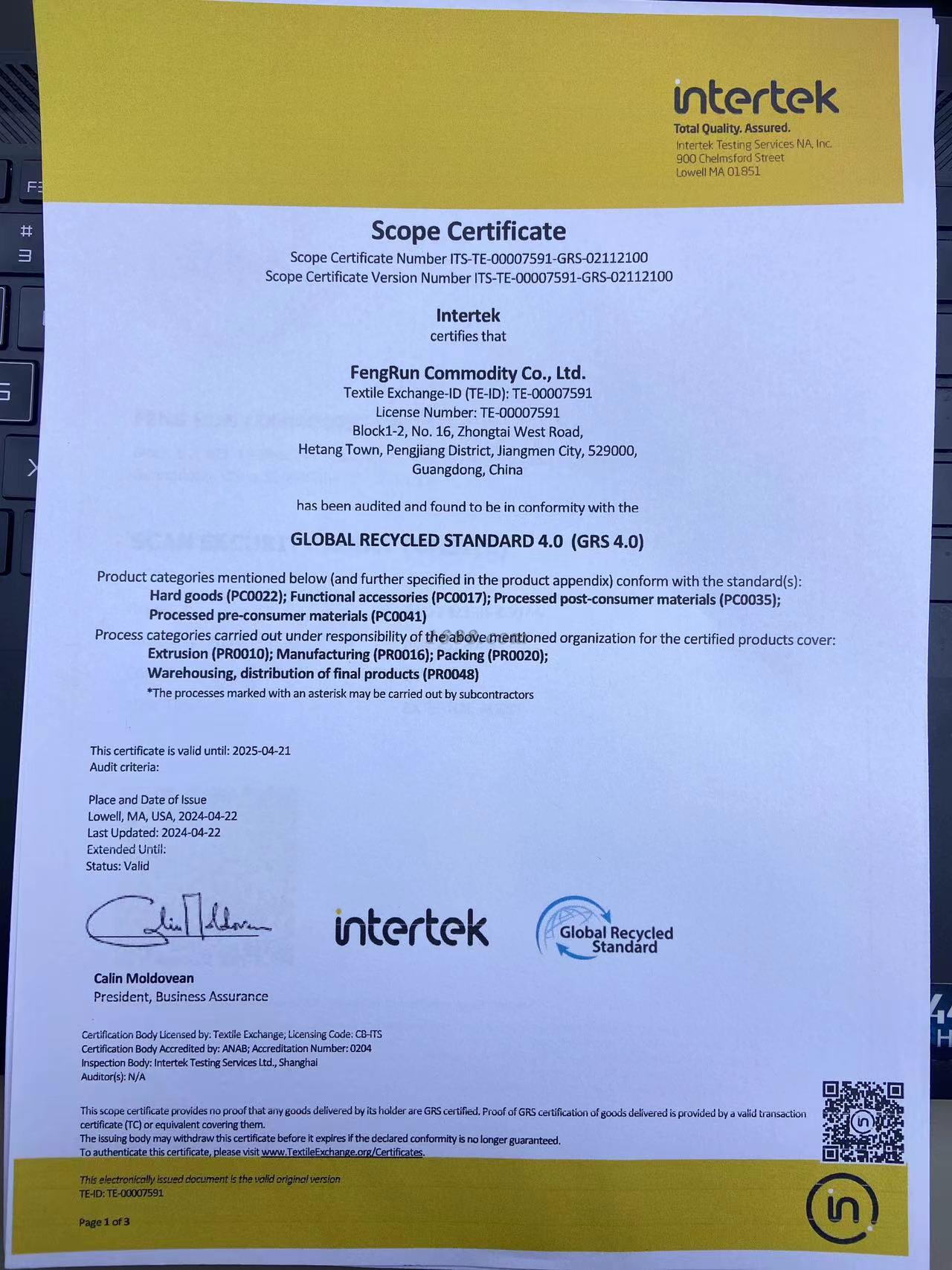 intertek
Total Quality. Assured.
Intertek Testing Services NA, Inc.
900 Chelmsford Street
Lowell MA 01851

Scope Certificate
Scope Certificate Number ITS-TE-00007591-GRS-02112100
Scope Certificate Version Number ITS-TE-00007591-GRS-02112100

Intertek
certifies that

FengRun Commodity Co., Ltd.
Textile Exchange-ID (TE-ID): TE-00007591
License Number: TE-00007591
Block1-2, No. 16, Zhongtai West Road,
Hetang Town, Pengjiang District, Jiangmen City, 529000,
Guangdong, China

has been audited and found to be in conformity with the

GLOBAL RECYCLED STANDARD 4.0 (GRS 4.0)

Product categories mentioned below (and further specified in the product appendix) conform with the standard(s):
Hard goods (PC0022); Functional accessories (PC0017); Processed post-consumer materials (PC0035); Processed pre-consumer materials (PC0041)
Process categories carried out under responsibility of the above mentioned organization for the certified products cover:
Extrusion (PR0010); Manufacturing (PR0016); Packing (PR0020); Warehousing, distribution of final products (PR0048)
*The processes marked with an asterisk may be carried out by subcontractors

This certificate is valid until: 2025-04-21
Audit criteria:

Place and Date of Issue
Lowell, MA, USA, 2024-04-22
Last Updated: 2024-04-22
Extended Until:
Status: Valid

intertek
Global Recycled Standard

Calin Moldovean
President, Business Assurance

Certification Body Licensed by: Textile Exchange; Licensing Code: CB-ITS
Certification Body Accredited by: ANAB; Accreditation Number: 0204
Inspection Body: Intertek Testing Services Ltd., Shanghai
Auditor(s): N/A

This scope certificate provides no proof that any goods delivered by its holder are GRS certified. Proof of GRS certification of goods delivered is provided by a valid transaction certificate (TC) or equivalent covering them.
The issuing body may withdraw this certificate before it expires if the declared conformity is no longer guaranteed.
To authenticate this certificate, please visit www.TextileExchange.org/Certificates.

This electronically issued document is the valid original version
TE-ID: TE-00007591

Page 1 of 3